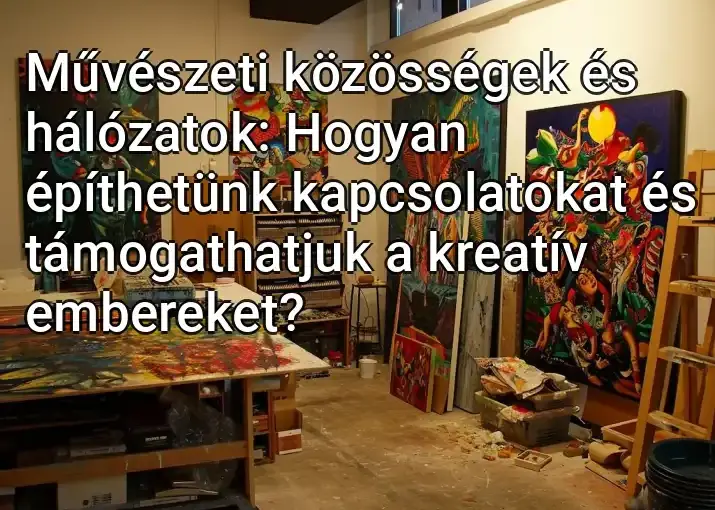 Művészeti közösségek és hálózatok: Hogyan építhetünk kapcsolatokat és támogathatjuk a kreatív embereket?